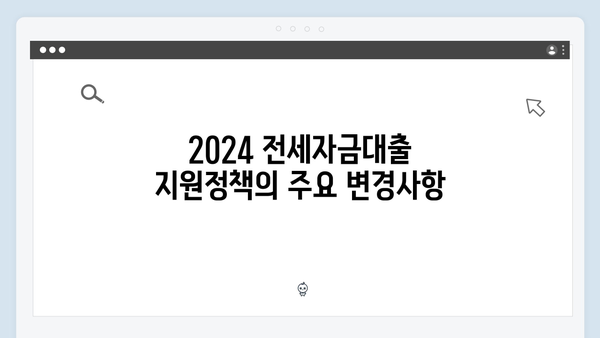 2024 전세자금대출
지원정책의 주요 변경사항